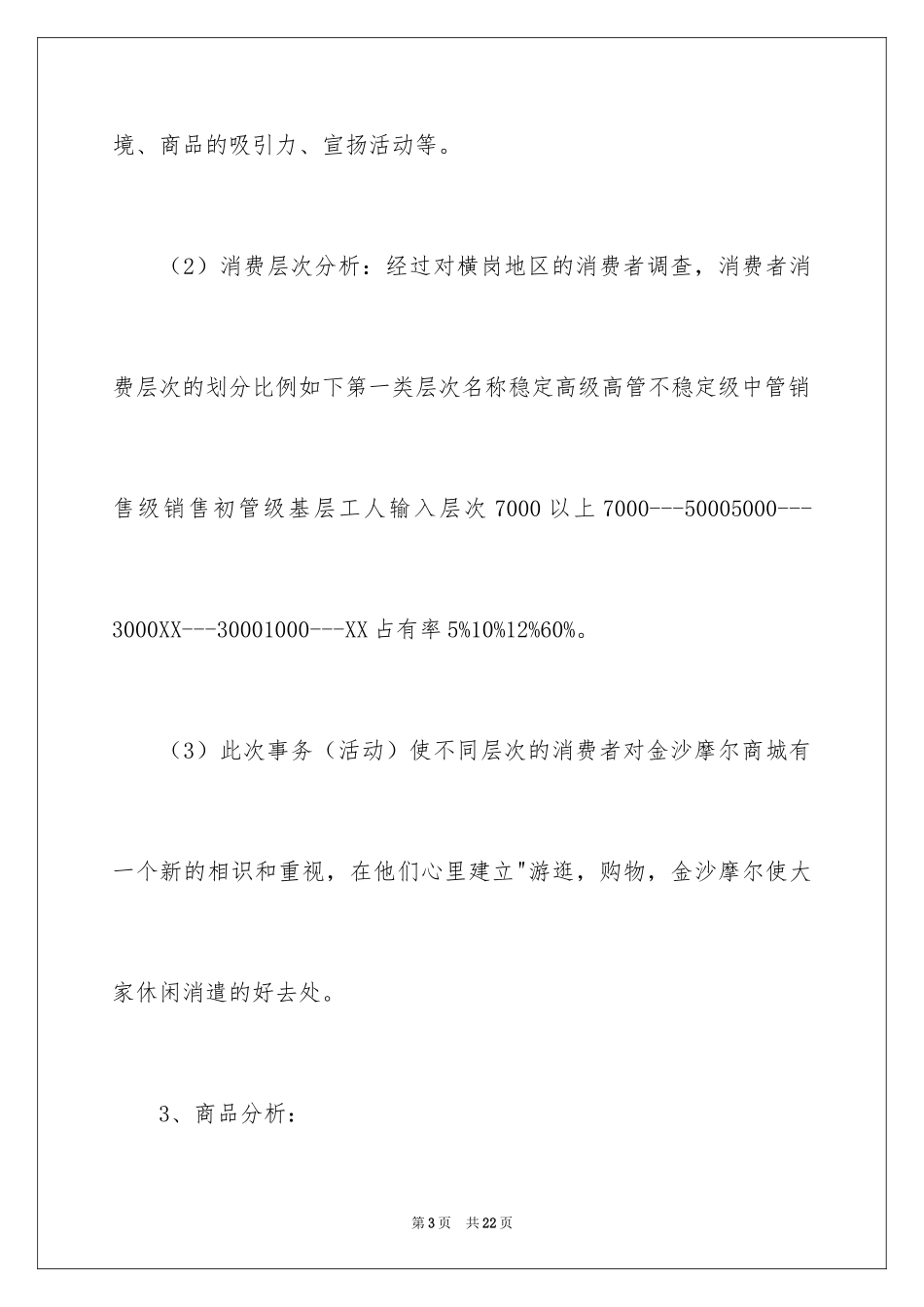 境、商品的吸引力、宣扬活动等。

（2）消费层次分析：经过对横岗地区的消费者调查，消费者消费层次的划分比例如下第一类层次名称稳定高级高管不稳定级中管销售级销售初管级基层工人输入层次 7000 以上 7000---50005000---3000XX---30001000---XX 占有率 5%10%12%60%。

（3）此次事务（活动）使不同层次的消费者对金沙摩尔商城有一个新的相识和重视，在他们心里建立"游逛，购物，金沙摩尔使大家休闲消遣的好去处。

3、商品分析：

第 3 页　共 22 页